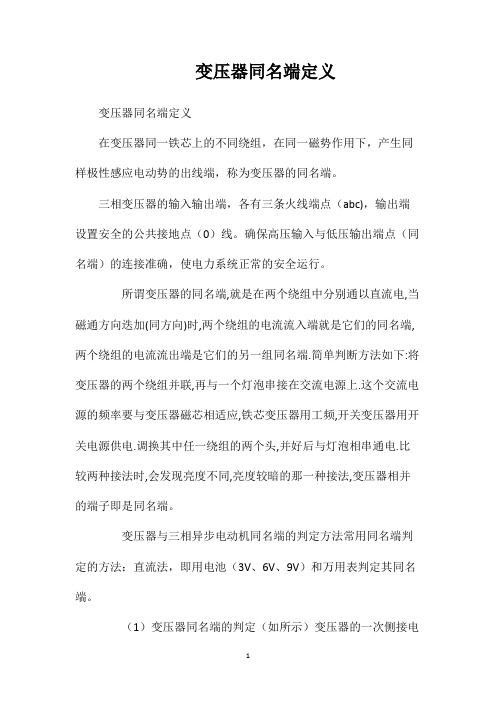 变压器同名端定义

变压器同名端定义

在变压器同一铁芯上的不同绕组，在同一磁势作用下，产生同样极性感应电动势的出线端，称为变压器的同名端。

三相变压器的输入输出端，各有三条火线端点（abc），输出端设置安全的公共接地点（0）线。确保高压输入与低压输出端点（同名端）的连接准确，使电力系统正常的安全运行。

所谓变压器的同名端,就是在两个绕组中分别通以直流电,当磁通方向迭加(同方向)时,两个绕组的电流流入端就是它们的同名端,两个绕组的电流流出端是它们的另一组同名端.简单判断方法如下:将变压器的两个绕组并联,再与一个灯泡串接在交流电源上.这个交流电源的频率要与变压器磁芯相适应,铁芯变压器用工频,开关变压器用开关电源供电.调换其中任一绕组的两个头,并好后与灯泡相串通电.比较两种接法时,会发现亮度不同,亮度较暗的那一种接法,变压器相并的端子即是同名端。

变压器与三相异步电动机同名端的判定方法常用同名端判定的方法：直流法，即用电池（3V、6V、9V）和万用表判定其同名端。

（1）变压器同名端的判定（如所示）变压器的一次侧接电

1